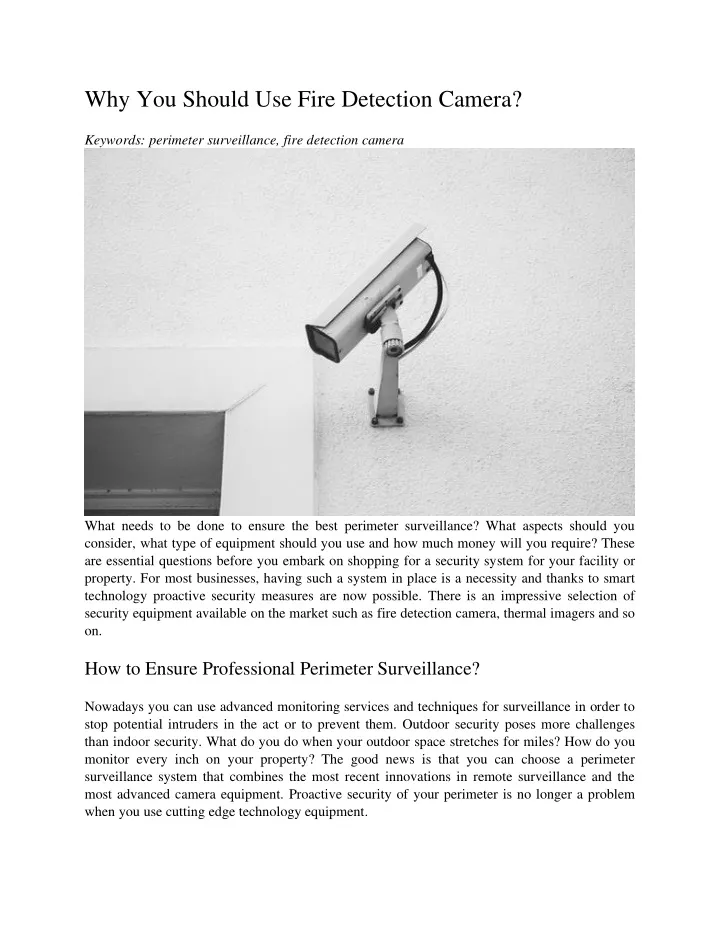 Why You Should Use Fire Detection Camera?

Keywords: perimeter surveillance, fire detection camera

What needs to be done to ensure the best perimeter surveillance? What aspects should you consider, what type of equipment should you use and how much money will you require? These are essential questions before you embark on shopping for a security system for your facility or property. For most businesses, having such a system in place is a necessity and thanks to smart technology proactive security measures are now possible. There is an impressive selection of security equipment available on the market such as fire detection camera, thermal imagers and so on.

How to Ensure Professional Perimeter Surveillance?

Nowadays you can use advanced monitoring services and techniques for surveillance in order to stop potential intruders in the act or to prevent them. Outdoor security poses more challenges than indoor security. What do you do when your outdoor space stretches for miles? How do you monitor every inch on your property? The good news is that you can choose a perimeter surveillance system that combines the most recent innovations in remote surveillance and the most advanced camera equipment. Proactive security of your perimeter is no longer a problem when you use cutting edge technology equipment.